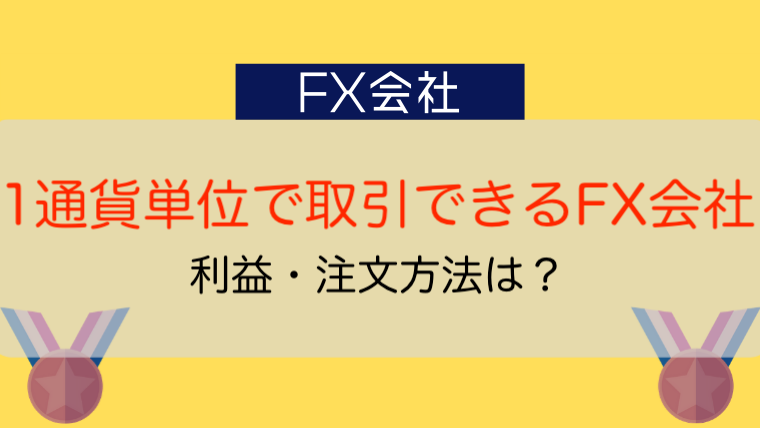 FX会社

1通貨単位で取引できるFX会社

利益・注文方法は？